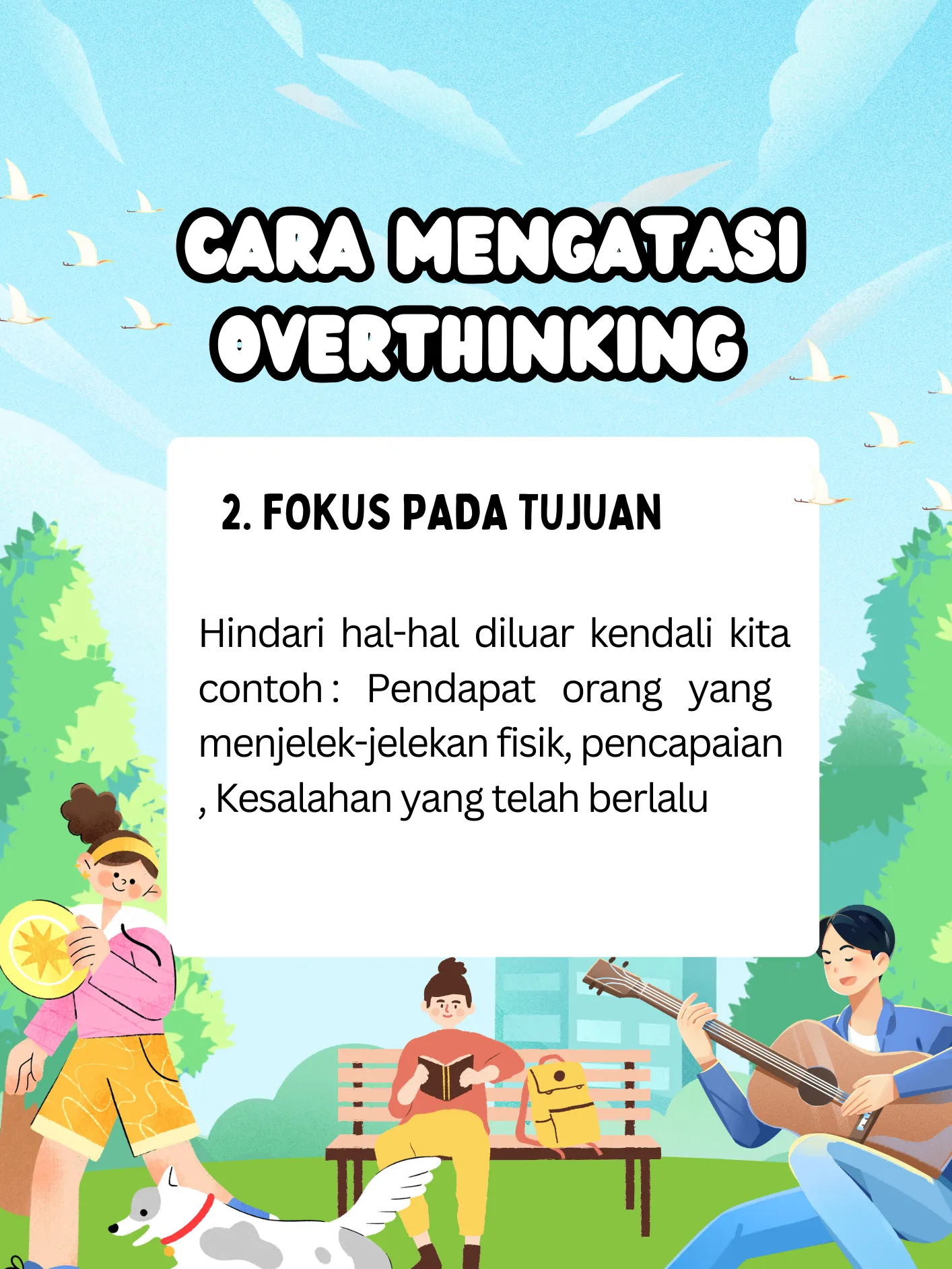 CARA MENGATASI OVERTHINKING

2. FOKUS PADA TUJUAN

Hindari hal-hal diluar kendali kita contoh : Pendapat orang yang menjelek-jelekan fisik, pencapaian , Kesalahan yang telah berlalu